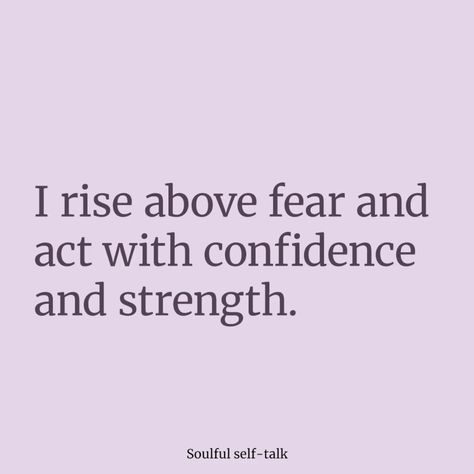 I rise above fear and act with confidence and strength.

Soulful self-talk